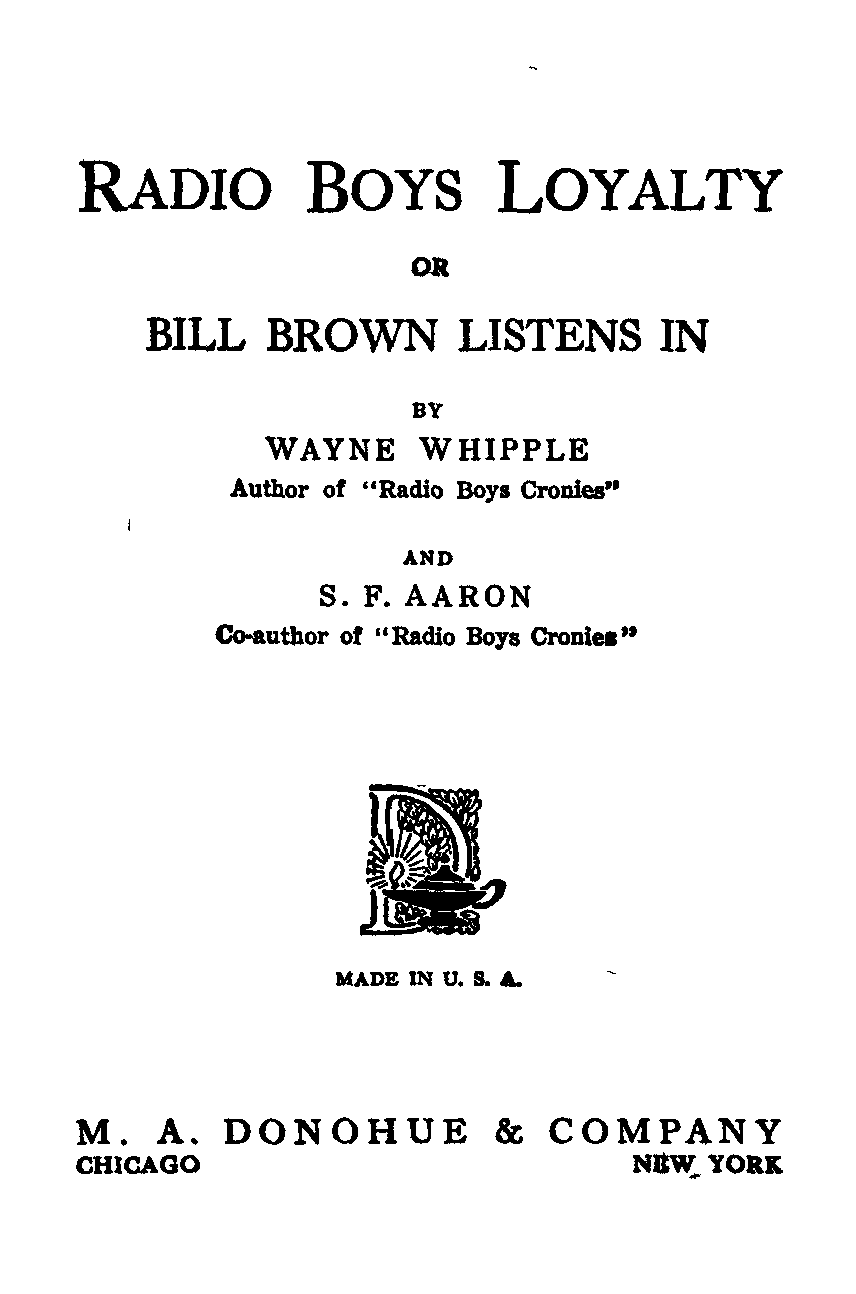 RADIO BOYS LOYALTY

OR

BILL BROWN LISTENS IN

BY
WAYNE WHIPPLE
Author of "Radio Boys Cronies"

AND
S. F. AARON
Co-author of "Radio Boys Cronies"

MADE IN U. S. A.

M. A. DONOHUE & COMPANY
CHICAGO
NEW YORK